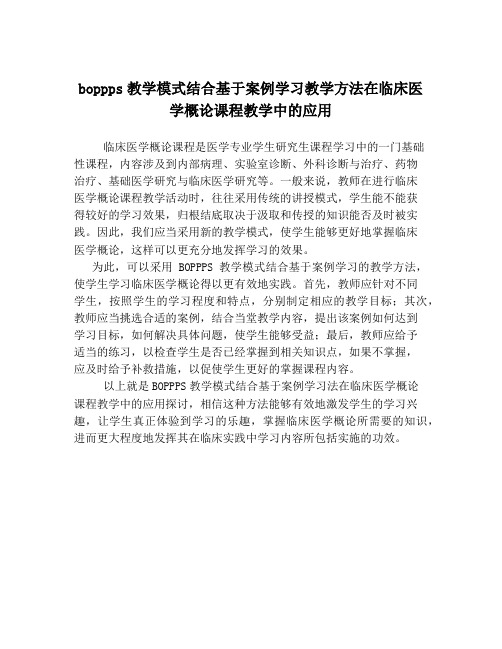 boppps 教学模式结合基于案例学习教学方法在临床医学概论课程教学中的应用

临床医学概论课程是医学专业学生研究生课程学习中的一门基础性课程，内容涉及到内部病理、实验室诊断、外科诊断与治疗、药物治疗、基础医学研究与临床医学研究等。一般来说，教师在进行临床医学概论课程教学活动时，往往采用传统的讲授模式，学生能不能获得较好的学习效果，归根结底取决于汲取和传授的知识能否及时被实践。因此，我们应当采用新的教学模式，使学生能够更好地掌握临床医学概论，这样可以更充分地发挥学习的效果。

为此，可以采用 BOPPPS 教学模式结合基于案例学习的教学方法，使学生学习临床医学概论得以更有效地实践。首先，教师应针对不同学生，按照学生的学习程度和特点，分别制定相应的教学目标；其次，教师应当挑选合适的案例，结合当堂教学内容，提出该案例如何达到学习目标，如何解决具体问题，使学生能够受益；最后，教师应给予适当的练习，以检查学生是否已经掌握到相关知识点，如果不掌握，应及时给予补救措施，以促使学生更好的掌握课程内容。

以上就是 BOPPPS 教学模式结合基于案例学习法在临床医学概论课程教学中的应用探讨，相信这种方法能够有效地激发学生的学习兴趣，让学生真正体验到学习的乐趣，掌握临床医学概论所需要的知识，进而更大程度地发挥其在临床实践中学习内容所包括实施的功效。